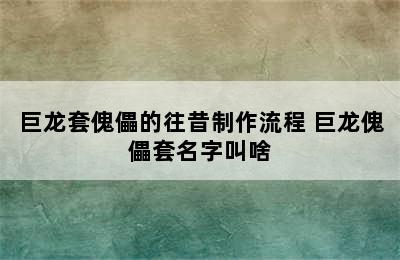 巨龙套傀儡的往昔制作流程 巨龙傀儡套名字叫啥